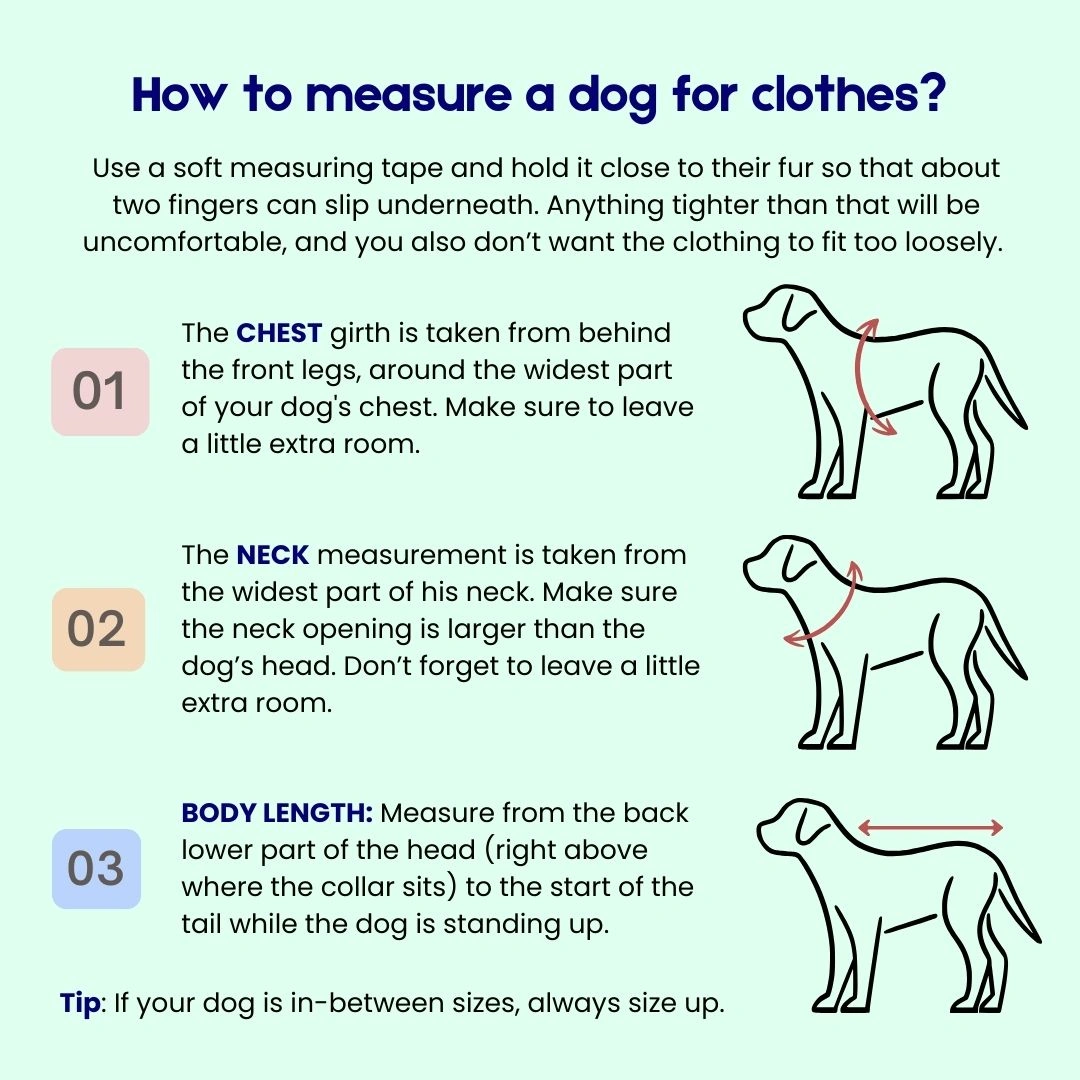 How to measure a dog for clothes?

Use a soft measuring tape and hold it close to their fur so that about two fingers can slip underneath. Anything tighter than that will be uncomfortable, and you also don't want the clothing to fit too loosely.

01

The CHEST girth is taken from behind the front legs, around the widest part of your dog's chest. Make sure to leave a little extra room.

02

The NECK measurement is taken from the widest part of his neck. Make sure the neck opening is larger than the dog's head. Don't forget to leave a little extra room.

03

BODY LENGTH: Measure from the back lower part of the head (right above where the collar sits) to the start of the tail while the dog is standing up.

Tip: If your dog is in-between sizes, always size up.